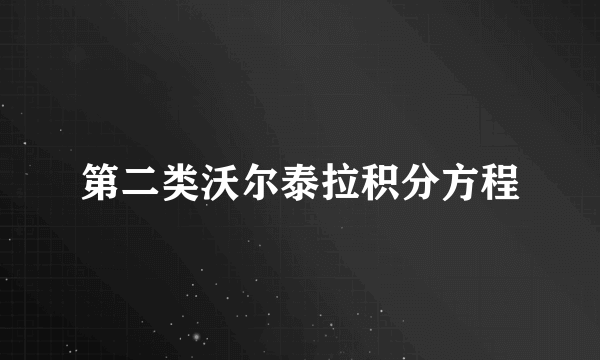 第二类沃尔泰拉积分方程